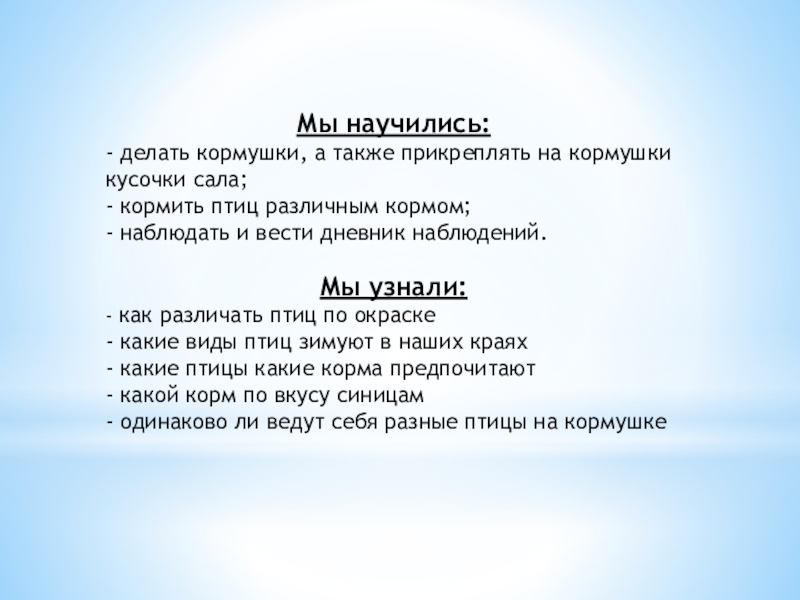 Мы научились:
- делать кормушки, а также прикреплять на кормушки кусочки сала;
- кормить птиц различным кормом;
- наблюдать и вести дневник наблюдений.

Мы узнали:
- как различать птиц по окраске
- какие виды птиц зимуют в наших краях
- какие птицы какие корма предпочитают
- какой корм по вкусу синицам
- одинаково ли ведут себя разные птицы на кормушке